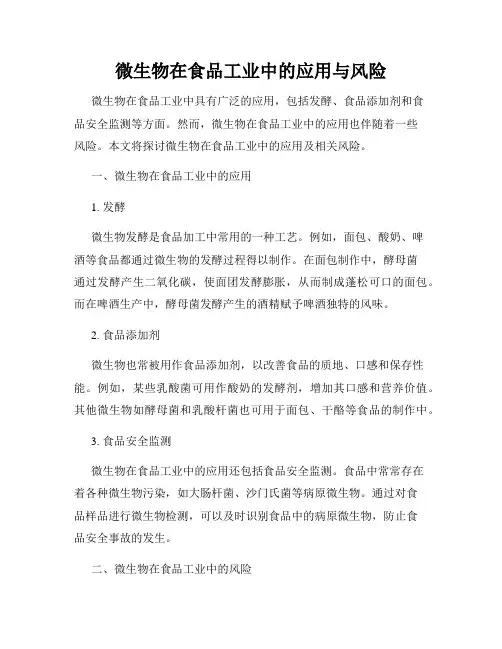 微生物在食品工业中的应用与风险

微生物在食品工业中具有广泛的应用，包括发酵、食品添加剂和食品安全监测等方面。然而，微生物在食品工业中的应用也伴随着一些风险。本文将探讨微生物在食品工业中的应用及相关风险。

一、微生物在食品工业中的应用

1. 发酵

微生物发酵是食品加工中常用的一种工艺。例如，面包、酸奶、啤酒等食品都通过微生物的发酵过程得以制作。在面包制作中，酵母菌通过发酵产生二氧化碳，使面团发酵膨胀，从而制成蓬松可口的面包。而在啤酒生产中，酵母菌发酵产生的酒精赋予啤酒独特的风味。

2. 食品添加剂

微生物也常被用作食品添加剂，以改善食品的质地、口感和保存性能。例如，某些乳酸菌可用作酸奶的发酵剂，增加其口感和营养价值。其他微生物如酵母菌和乳酸杆菌也可用于面包、干酪等食品的制作中。

3. 食品安全监测

微生物在食品工业中的应用还包括食品安全监测。食品中常常存在着各种微生物污染，如大肠杆菌、沙门氏菌等病原微生物。通过对食品样品进行微生物检测，可以及时识别食品中的病原微生物，防止食品安全事故的发生。

二、微生物在食品工业中的风险